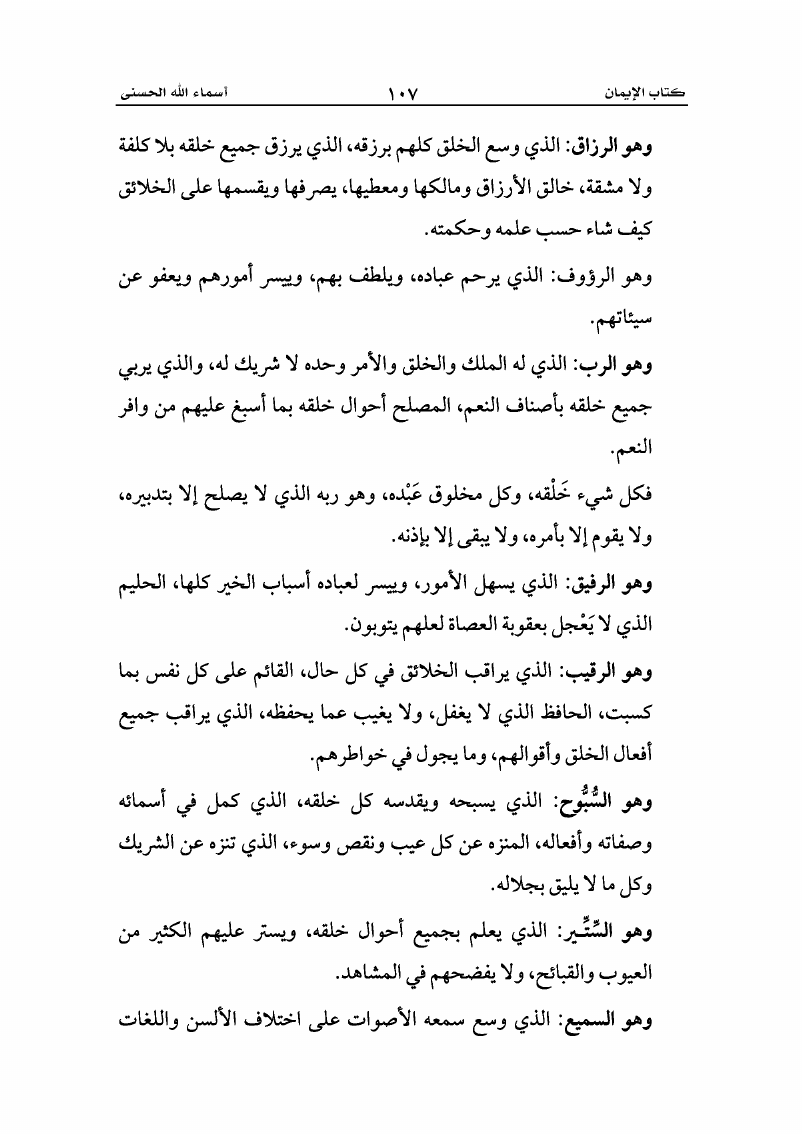 كتاب الإيمان ١٠٧ أسماء الله الحسنى

وهو الرزاق: الذي وسع الخلق كلهم برزقه، الذي يرزق جميع خلقه بلا كلفة ولا مشقة، خالق الأرزاق ومالكها ومعطيها، يصرفها ويقسمها على الخلائق كيف شاء حسب علمه وحكمته.

وهو الرؤوف: الذي يرحم عباده، ويلطف بهم، وييسر أمورهم ويعفو عن سيئاتهم.

وهو الرب: الذي له الملك والخلق والأمر وحده لا شريك له، والذي يربي جميع خلقه بأصناف النعم، المصلح أحوال خلقه بما أسبغ عليهم من وافر النعم.

فكل شيء خَلْقه، وكل مخلوق عَبْده، وهو ربه الذي لا يصلح إلا بتدبيره، ولا يقوم إلا بأمره، ولا يبقى إلا بإذنه.

وهو الرفيق: الذي يسهل الأمور، وييسر لعباده أسباب الخير كلها، الحليم الذي لا يَعْجل بعقوبة العصاة لعلهم يتوبون.

وهو الرقيب: الذي يراقب الخلائق في كل حال، القائم على كل نفس بما كسبت، الحافظ الذي لا يغفل، ولا يغيب عما يحفظه، الذي يراقب جميع أفعال الخلق وأقوالهم، وما يجول في خواطرهم.

وهو السُّبُّوح: الذي يسبحه ويقدسه كل خلقه، الذي كمل في أسمائه وصفاته وأفعاله، المنزه عن كل عيب ونقص وسوء، الذي تنزه عن الشريك وكل ما لا يليق بجلاله.

وهو السِّتِّير: الذي يعلم بجميع أحوال خلقه، ويستر عليهم الكثير من العيوب والقبائح، ولا يفضحهم في المشاهد.

وهو السميع: الذي وسع سمعه الأصوات على اختلاف الألسن واللغات